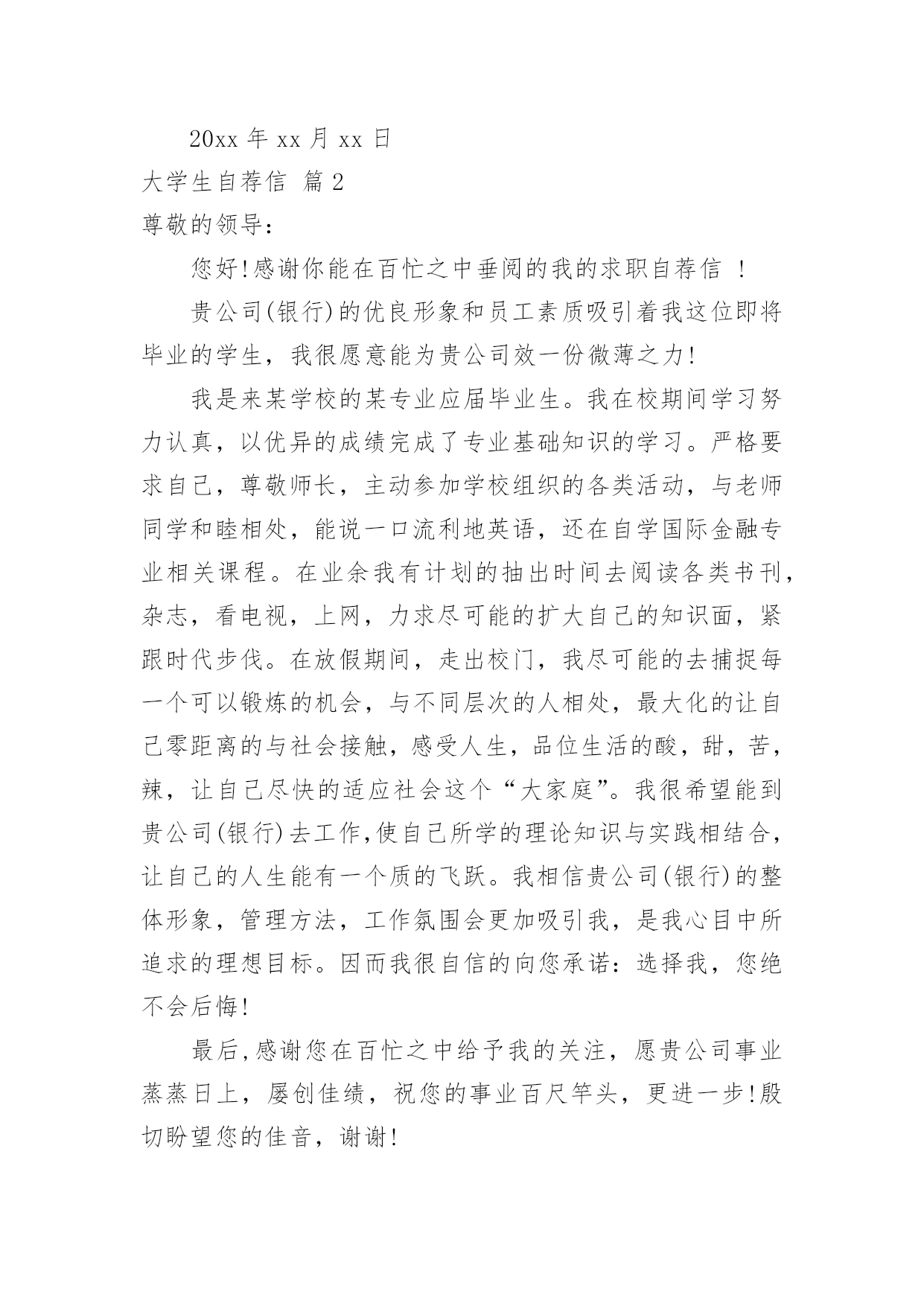 20xx 年 xx 月 xx 日

大学生自荐信 篇 2

尊敬的领导：

您好!感谢你能在百忙之中垂阅的我的求职自荐信 !

贵公司(银行)的优良形象和员工素质吸引着我这位即将毕业的学生，我很愿意能为贵公司效一份微薄之力!

我是来某学校的某专业应届毕业生。我在校期间学习努力认真，以优异的成绩完成了专业基础知识的学习。严格要求自己，尊敬师长，主动参加学校组织的各类活动，与老师同学和睦相处，能说一口流利地英语，还在自学国际金融专业相关课程。在业余我有计划的抽出时间去阅读各类书刊，杂志，看电视，上网，力求尽可能的扩大自己的知识面，紧跟时代步伐。在放假期间，走出校门，我尽可能的去捕捉每一个可以锻炼的机会，与不同层次的人相处，最大化的让自己零距离的与社会接触，感受人生，品位生活的酸，甜，苦，辣，让自己尽快的适应社会这个“大家庭”。我很希望能到贵公司(银行)去工作,使自己所学的理论知识与实践相结合，让自己的人生能有一个质的飞跃。我相信贵公司(银行)的整体形象，管理方法，工作氛围会更加吸引我，是我心目中所追求的理想目标。因而我很自信的向您承诺：选择我，您绝不会后悔!

最后,感谢您在百忙之中给予我的关注，愿贵公司事业蒸蒸日上，屡创佳绩，祝您的事业百尺竿头，更进一步!殷切盼望您的佳音，谢谢!